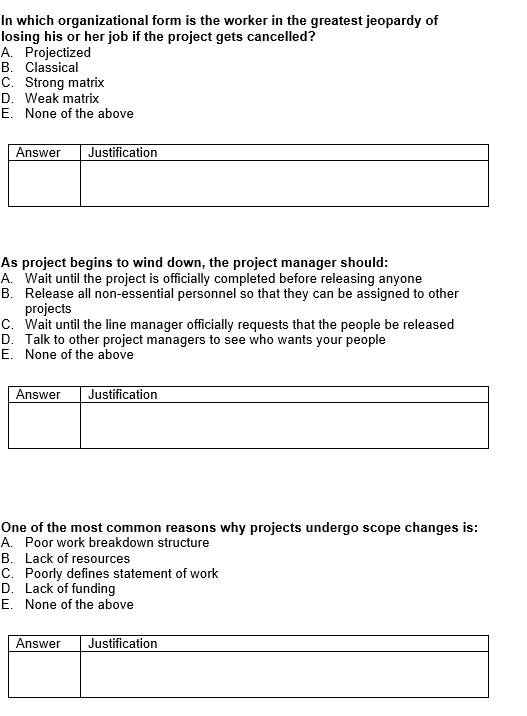 In which organizational form is the worker in the greatest jeopardy of losing his or her job if the project gets cancelled?
A. Projectized
B. Classical
C. Strong matrix
D. Weak matrix
E. None of the above

| Answer | Justification |
|---|---|
| | |

As project begins to wind down, the project manager should:
A. Wait until the project is officially completed before releasing anyone
B. Release all non-essential personnel so that they can be assigned to other projects
C. Wait until the line manager officially requests that the people be released
D. Talk to other project managers to see who wants your people
E. None of the above

| Answer | Justification |
|---|---|
| | |

One of the most common reasons why projects undergo scope changes is:
A. Poor work breakdown structure
B. Lack of resources
C. Poorly defines statement of work
D. Lack of funding
E. None of the above

| Answer | Justification |
|---|---|
| | |